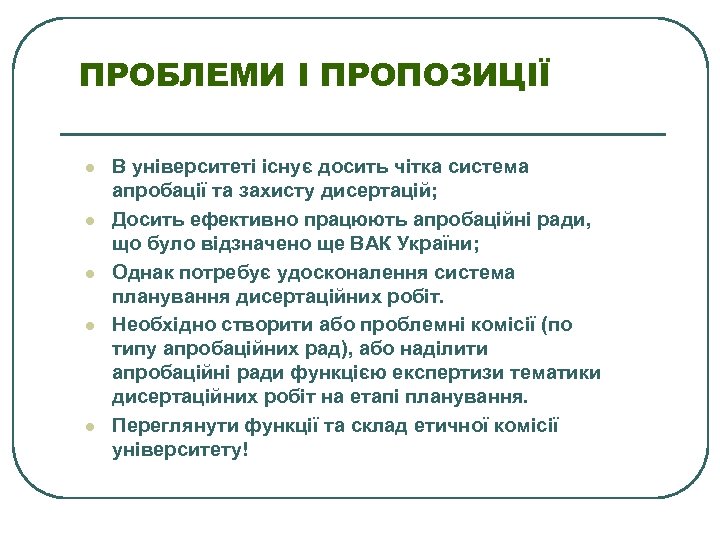 ПРОБЛЕМИ І ПРОПОЗИЦІЇ

- В університеті існує досить чітка система апробації та захисту дисертацій;
- Досить ефективно працюють апробаційні ради, що було відзначено ще ВАК України;
- Однак потребує удосконалення система планування дисертаційних робіт.
- Необхідно створити або проблемні комісії (по типу апробаційних рад), або наділити апробаційні ради функцією експертизи тематики дисертаційних робіт на етапі планування.
- Переглянути функції та склад етичної комісії університету!